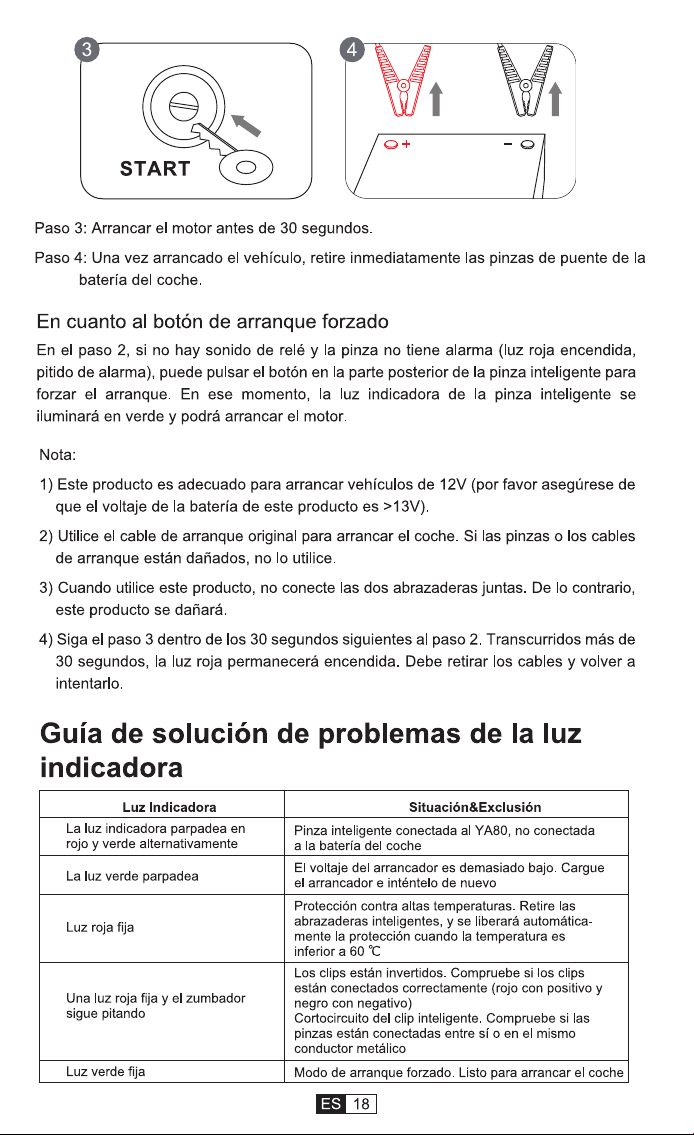 3

START

4

+

-

Paso 3: Arrancar el motor antes de 30 segundos.

Paso 4: Una vez arrancado el vehículo, retire inmediatamente las pinzas de puente de la batería del coche.

En cuanto al botón de arranque forzado

En el paso 2, si no hay sonido de relé y la pinza no tiene alarma (luz roja encendida, pitido de alarma), puede pulsar el botón en la parte posterior de la pinza inteligente para forzar el arranque. En ese momento, la luz indicadora de la pinza inteligente se iluminará en verde y podrá arrancar el motor.

Nota:

1) Este producto es adecuado para arrancar vehículos de 12V (por favor asegúrese de que el voltaje de la batería de este producto es >13V).

2) Utilice el cable de arranque original para arrancar el coche. Si las pinzas o los cables de arranque están dañados, no lo utilice.

3) Cuando utilice este producto, no conecte las dos abrazaderas juntas. De lo contrario, este producto se dañará.

4) Siga el paso 3 dentro de los 30 segundos siguientes al paso 2. Transcurridos más de 30 segundos, la luz roja permanecerá encendida. Debe retirar los cables y volver a intentarlo.

Guía de solución de problemas de la luz indicadora

| Luz Indicadora | Situación&Exclusión |
|---|---|
| La luz indicadora parpadea en rojo y verde alternativamente | Pinza inteligente conectada al YA80, no conectada a la batería del coche |
| La luz verde parpadea | El voltaje del arrancador es demasiado bajo. Cargue el arrancador e inténtelo de nuevo |
| Luz roja fija | Protección contra altas temperaturas. Retire las abrazaderas inteligentes, y se liberará automáticamente la protección cuando la temperatura es inferior a 60 ℃ |
| Una luz roja fija y el zumbador sigue pitando | Los clips están invertidos. Compruebe si los clips están conectados correctamente (rojo con positivo y negro con negativo) Cortocircuito del clip inteligente. Compruebe si las pinzas están conectadas entre sí o en el mismo conductor metálico |
| Luz verde fija | Modo de arranque forzado. Listo para arrancar el coche |

ES 18